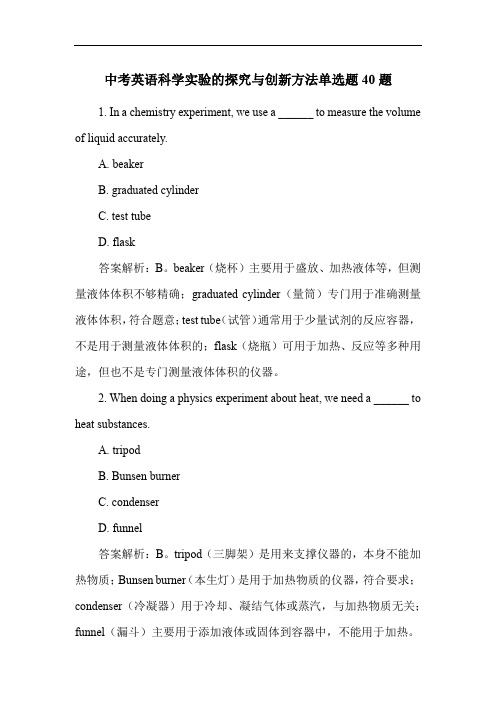 中考英语科学实验的探究与创新方法单选题 40 题

1. In a chemistry experiment, we use a ______ to measure the volume of liquid accurately.

A. beaker

B. graduated cylinder

C. test tube

D. flask

答案解析：B。beaker（烧杯）主要用于盛放、加热液体等，但测量液体体积不够精确；graduated cylinder（量筒）专门用于准确测量液体体积，符合题意；test tube（试管）通常用于少量试剂的反应容器，不是用于测量液体体积的；flask（烧瓶）可用于加热、反应等多种用途，但也不是专门测量液体体积的仪器。

2. When doing a physics experiment about heat, we need a ______ to heat substances.

A. tripod

B. Bunsen burner

C. condenser

D. funnel

答案解析：B。tripod（三脚架）是用来支撑仪器的，本身不能加热物质；Bunsen burner（本生灯）是用于加热物质的仪器，符合要求；condenser（冷凝器）用于冷却、凝结气体或蒸汽，与加热物质无关；funnel（漏斗）主要用于添加液体或固体到容器中，不能用于加热。